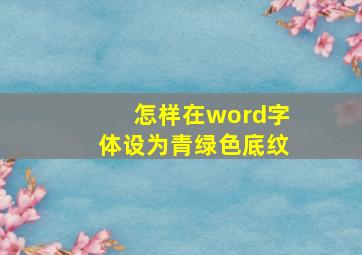 怎样在word字体设为青绿色底纹